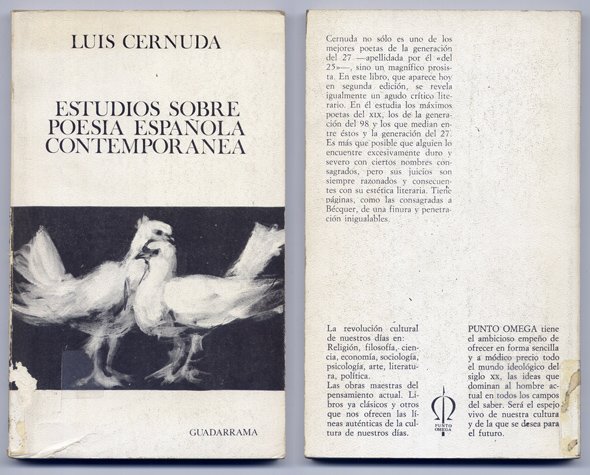 LUIS CERNUDA

ESTUDIOS SOBRE POESIA ESPAÑOLA CONTEMPORANEA

GUADARRAMA

Cernuda no sólo es uno de los mejores poetas de la generación del 27 —apellidada por él «del 25»—, sino un magnífico prosista. En este libro, que aparece hoy en segunda edición, se revela igualmente un agudo crítico literario. En él estudia los máximos poetas del XIX, los de la generación del 98 y los que median entre éstos y la generación del 27. Es más que posible que alguien lo encuentre excesivamente duro y severo con ciertos nombres consagrados, pero sus juicios son siempre razonados y consecuentes con su estética literaria. Tiene páginas, como las consagradas a Bécquer, de una finura y penetración inigualables.

La revolución cultural de nuestros días en: Religión, filosofía, ciencia, economía, sociología, psicología, arte, literatura, política.
Las obras maestras del pensamiento actual. Libros ya clásicos y otros que nos ofrecen las líneas auténticas de la cultura de nuestros días.

PUNTO OMEGA

PUNTO OMEGA tiene el ambicioso empeño de ofrecer en forma sencilla y a módico precio todo el mundo ideológico del siglo XX, las ideas que dominan al hombre actual en todos los campos del saber. Será el espejo vivo de nuestra cultura y de la que se desea para el futuro.